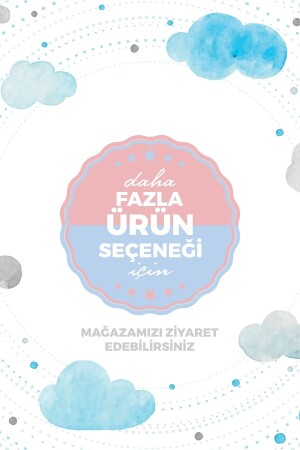 daha
FAZLA
ÜRÜN
SEÇENEĞİ
için

MAĞAZAMIZI ZİYARET EDEBİLİRSİNİZ